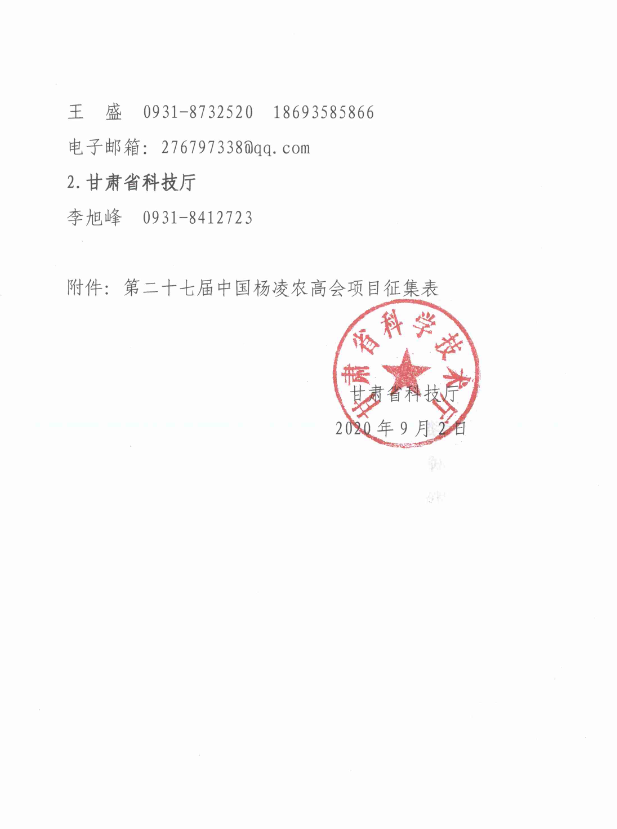 王　盛　0931-8732520　18693585866

电子邮箱：276797338@qq.com

2.甘肃省科技厅

李旭峰　0931-8412723

附件：第二十七届中国杨凌农高会项目征集表

甘肃省科学技术厅

甘肃省科技厅

2020年9月2日